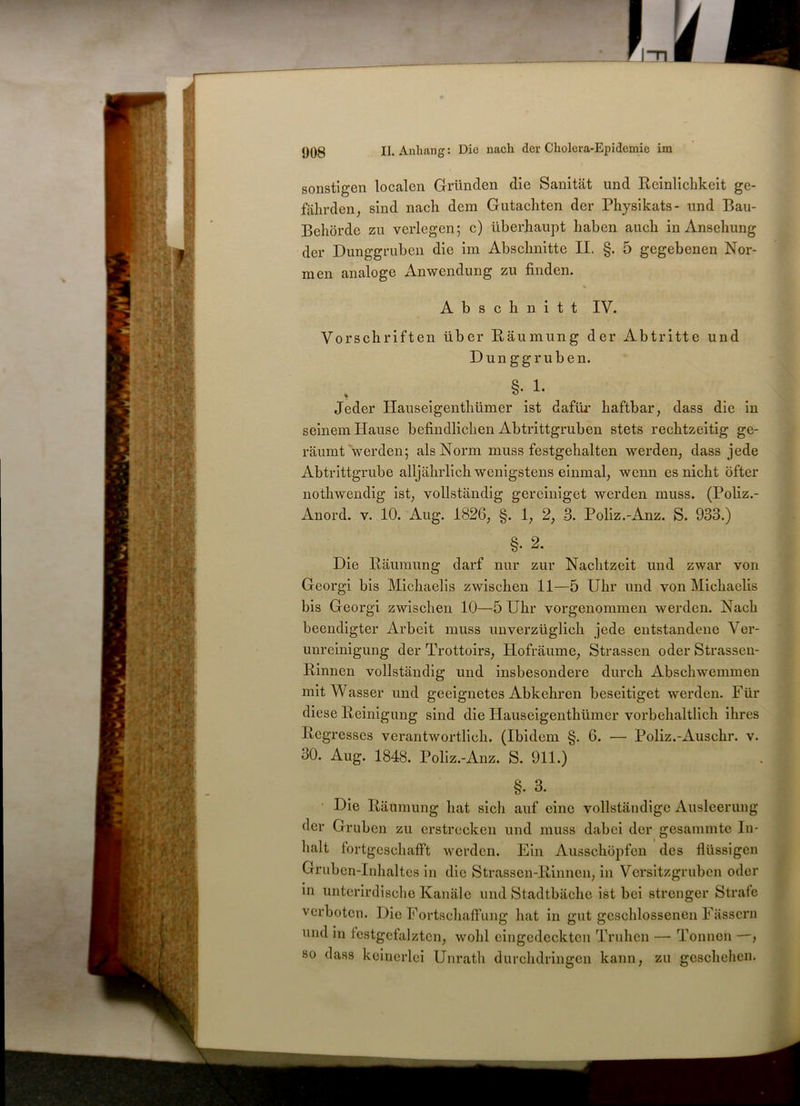 908 II. Anhang: Die nach der Cholera-Epidemie im

sonstigen localen Gründen die Sanität und Reinlichkeit gefährden, sind nach dem Gutachten der Physikats- und Bau-Behörde zu verlegen; c) überhaupt haben auch in Ansehung der Dunggruben die im Abschnitte II. §. 5 gegebenen Normen analoge Anwendung zu finden.

Abschnitt IV.

Vorschriften über Räumung der Abtritte und Dunggruben.

§. 1.

Jeder Hauseigenthümer ist dafür haftbar, dass die in seinem Hause befindlichen Abtrittgruben stets rechtzeitig geräumt werden; als Norm muss festgehalten werden, dass jede Abtrittgrube alljährlich wenigstens einmal, wenn es nicht öfter nothwendig ist, vollständig gereiniget werden muss. (Poliz.-Anord. v. 10. Aug. 1826, §. 1, 2, 3. Poliz.-Anz. S. 933.)

§. 2.

Die Räumung darf nur zur Nachtzeit und zwar von Georgi bis Michaelis zwischen 11—5 Uhr und von Michaelis bis Georgi zwischen 10—5 Uhr vorgenommen werden. Nach beendigter Arbeit muss unverzüglich jede entstandene Verunreinigung der Trottoirs, Hofräume, Strassen oder Strassen-Rinnen vollständig und insbesondere durch Abschwemmen mit Wasser und geeignetes Abkehren beseitiget werden. Für diese Reinigung sind die Hauseigenthümer vorbehaltlich ihres Regresses verantwortlich. (Ibidem §. 6. — Poliz.-Auschr. v. 30. Aug. 1848. Poliz.-Anz. S. 911.)

§. 3.

Die Räumung hat sich auf eine vollständige Ausleerung der Gruben zu erstrecken und muss dabei der gesammte Inhalt fortgeschafft werden. Ein Ausschöpfen des flüssigen Gruben-Inhaltes in die Strassen-Rinnen, in Versitzgruben oder in unterirdische Kanäle und Stadtbäche ist bei strenger Strafe verboten. Die Fortschaffung hat in gut geschlossenen Fässern und in festgefalzten, wohl eingedeckten Truhen — Tonnen —, so dass keinerlei Unrath durchdringen kann, zu geschehen.